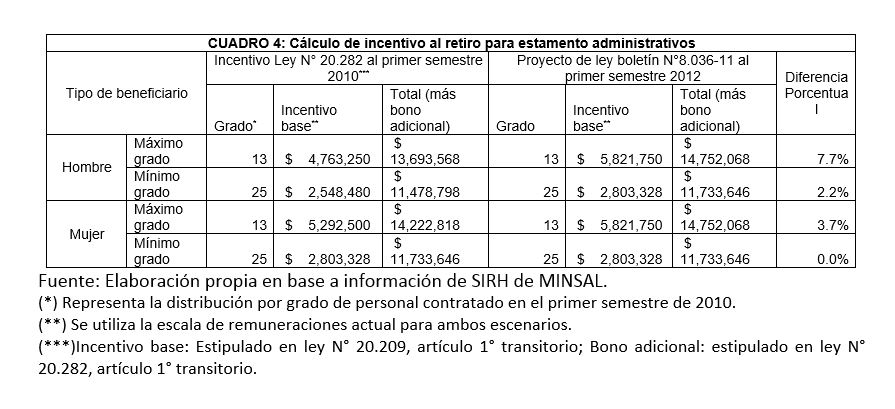 CUADRO 4: Cálculo de incentivo al retiro para estamento administrativos

| Tipo de beneficiario | | Incentivo Ley N° 20.282 al primer semestre 2010*** | | | Proyecto de ley boletín N°8.036-11 al primer semestre 2012 | | | Diferencia Porcentual |
|---|---|---|---|---|---|---|---|---|
| | | Grado* | Incentivo base** | Total (más bono adicional) | Grado | Incentivo base** | Total (más bono adicional) | |
| Hombre | Máximo grado | 13 | $ 4,763,250 | $ 13,693,568 | 13 | $ 5,821,750 | $ 14,752,068 | 7.7% |
| | Mínimo grado | 25 | $ 2,548,480 | $ 11,478,798 | 25 | $ 2,803,328 | $ 11,733,646 | 2.2% |
| Mujer | Máximo grado | 13 | $ 5,292,500 | $ 14,222,818 | 13 | $ 5,821,750 | $ 14,752,068 | 3.7% |
| | Mínimo grado | 25 | $ 2,803,328 | $ 11,733,646 | 25 | $ 2,803,328 | $ 11,733,646 | 0.0% |

Fuente: Elaboración propia en base a información de SIRH de MINSAL.
(*) Representa la distribución por grado de personal contratado en el primer semestre de 2010.
(**) Se utiliza la escala de remuneraciones actual para ambos escenarios.
(***)Incentivo base: Estipulado en ley N° 20.209, artículo 1° transitorio; Bono adicional: estipulado en ley N° 20.282, artículo 1° transitorio.